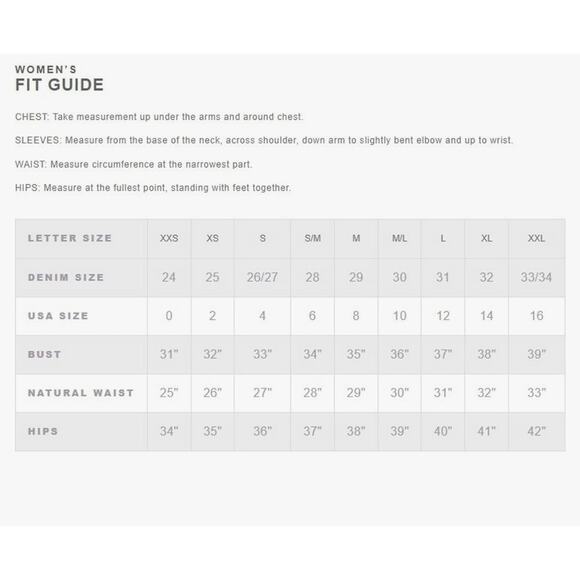 WOMEN'S
FIT GUIDE

CHEST: Take measurement up under the arms and around chest.

SLEEVES: Measure from the base of the neck, across shoulder, down arm to slightly bent elbow and up to wrist.

WAIST: Measure circumference at the narrowest part.

HIPS: Measure at the fullest point, standing with feet together.

| LETTER SIZE | XXS | XS | S | S/M | M | M/L | L | XL | XXL |
|---|---|---|---|---|---|---|---|---|---|
| DENIM SIZE | 24 | 25 | 26/27 | 28 | 29 | 30 | 31 | 32 | 33/34 |
| USA SIZE | 0 | 2 | 4 | 6 | 8 | 10 | 12 | 14 | 16 |
| BUST | 31" | 32" | 33" | 34" | 35" | 36" | 37" | 38" | 39" |
| NATURAL WAIST | 25" | 26" | 27" | 28" | 29" | 30" | 31" | 32" | 33" |
| HIPS | 34" | 35" | 36" | 37" | 38" | 39" | 40" | 41" | 42" |